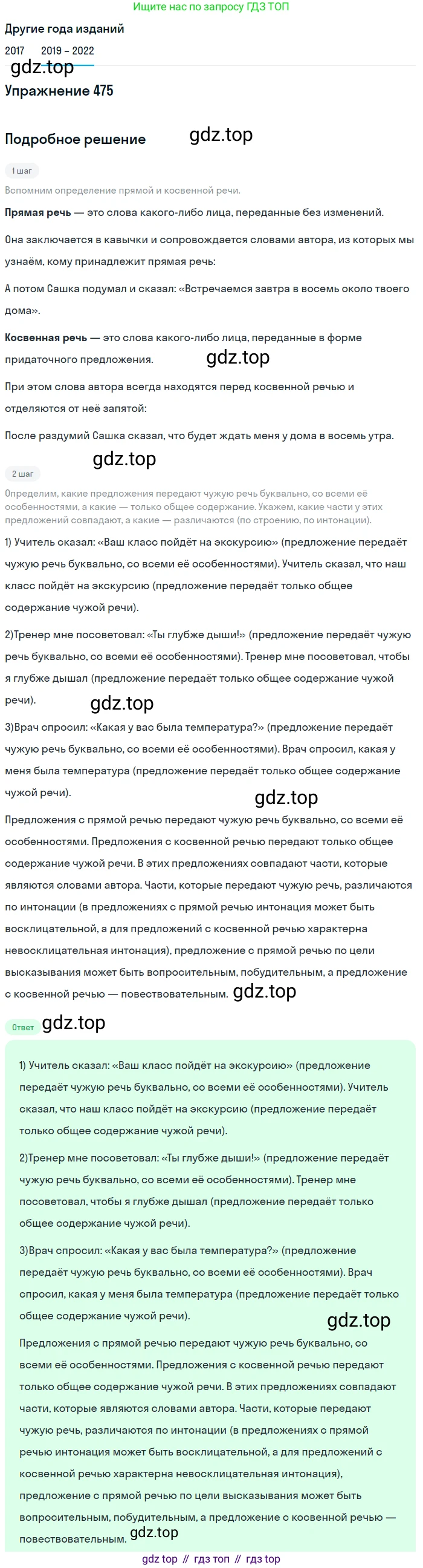 Ищите нас по запросу ГДЗ ТОП

Другие года изданий

2017 2019 – 2022

gdz.top

Упражнение 475

Подробное решение

gdz.top

1 шаг

Вспомним определение прямой и косвенной речи.

Прямая речь — это слова какого-либо лица, переданные без изменений.

Она заключается в кавычки и сопровождается словами автора, из которых мы узнаём, кому принадлежит прямая речь:

А потом Сашка подумал и сказал: «Встречаемся завтра в восемь около твоего дома».

Косвенная речь — это слова какого-либо лица, переданные в форме придаточного предложения.

gdz.top

При этом слова автора всегда находятся перед косвенной речью и отделяются от неё запятой:

После раздумий Сашка сказал, что будет ждать меня у дома в восемь утра.

gdz.top

2 шаг

Определим, какие предложения передают чужую речь буквально, со всеми её особенностями, а какие — только общее содержание. Укажем, какие части у этих предложений совпадают, а какие — различаются (по строению, по интонации).

1) Учитель сказал: «Ваш класс пойдёт на экскурсию» (предложение передаёт чужую речь буквально, со всеми её особенностями). Учитель сказал, что наш класс пойдёт на экскурсию (предложение передаёт только общее содержание чужой речи).

2)Тренер мне посоветовал: «Ты глубже дыши!» (предложение передаёт чужую речь буквально, со всеми её особенностями). Тренер мне посоветовал, чтобы я глубже дышал (предложение передаёт только общее содержание чужой речи).

gdz.top

3)Врач спросил: «Какая у вас была температура?» (предложение передаёт чужую речь буквально, со всеми её особенностями). Врач спросил, какая у меня была температура (предложение передаёт только общее содержание чужой речи).

gdz.top

Предложения с прямой речью передают чужую речь буквально, со всеми её особенностями. Предложения с косвенной речью передают только общее содержание чужой речи. В этих предложениях совпадают части, которые являются словами автора. Части, которые передают чужую речь, различаются по интонации (в предложениях с прямой речью интонация может быть восклицательной, а для предложений с косвенной речью характерна невосклицательная интонация), предложение с прямой речью по цели высказывания может быть вопросительным, побудительным, а предложение с косвенной речью — повествовательным. gdz.top

Ответ gdz.top

1) Учитель сказал: «Ваш класс пойдёт на экскурсию» (предложение передаёт чужую речь буквально, со всеми её особенностями). Учитель сказал, что наш класс пойдёт на экскурсию (предложение передаёт только общее содержание чужой речи).

2)Тренер мне посоветовал: «Ты глубже дыши!» (предложение передаёт чужую речь буквально, со всеми её особенностями). Тренер мне посоветовал, чтобы я глубже дышал (предложение передаёт только общее содержание чужой речи).

3)Врач спросил: «Какая у вас была температура?» (предложение передаёт чужую речь буквально, со всеми её особенностями). Врач спросил, какая у меня была температура (предложение передаёт только общее содержание чужой речи).

gdz.top

Предложения с прямой речью передают чужую речь буквально, со всеми её особенностями. Предложения с косвенной речью передают только общее содержание чужой речи. В этих предложениях совпадают части, которые являются словами автора. Части, которые передают чужую речь, различаются по интонации (в предложениях с прямой речью интонация может быть восклицательной, а для предложений с косвенной речью характерна невосклицательная интонация), предложение с прямой речью по цели высказывания может быть вопросительным, побудительным, а предложение с косвенной речью — повествовательным.

gdz.top

gdz top // гдз топ // гдз top